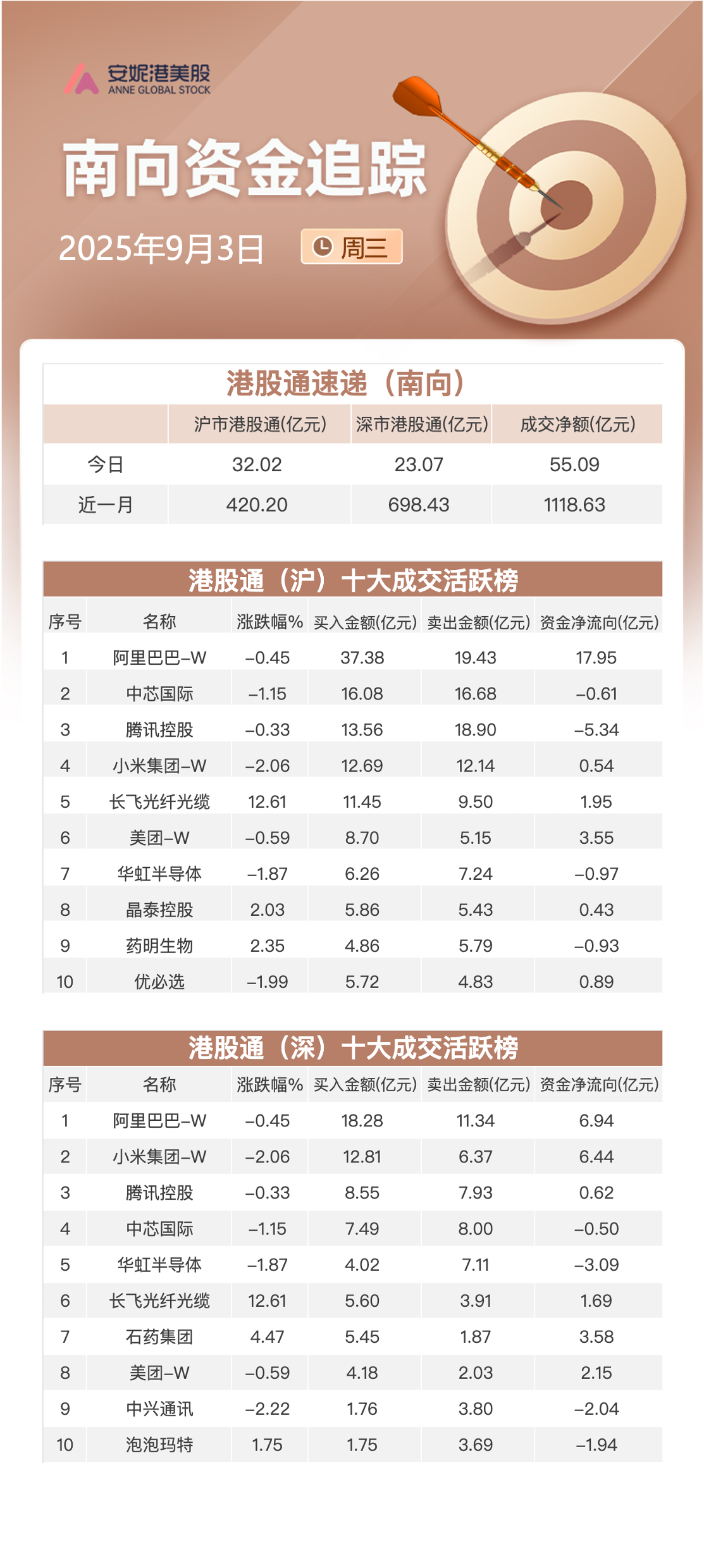 安妮港美股
ANNE GLOBAL STOCK

南向资金追踪

2025年9月3日 周三

港股通速递（南向）

| | 沪市港股通(亿元) | 深市港股通(亿元) | 成交净额(亿元) |
|---|---|---|---|
| 今日 | 32.02 | 23.07 | 55.09 |
| 近一月 | 420.20 | 698.43 | 1118.63 |

港股通（沪）十大成交活跃榜

| 序号 | 名称 | 涨跌幅% | 买入金额(亿元) | 卖出金额(亿元) | 资金净流向(亿元) |
|---|---|---|---|---|---|
| 1 | 阿里巴巴-W | -0.45 | 37.38 | 19.43 | 17.95 |
| 2 | 中芯国际 | -1.15 | 16.08 | 16.68 | -0.61 |
| 3 | 腾讯控股 | -0.33 | 13.56 | 18.90 | -5.34 |
| 4 | 小米集团-W | -2.06 | 12.69 | 12.14 | 0.54 |
| 5 | 长飞光纤光缆 | 12.61 | 11.45 | 9.50 | 1.95 |
| 6 | 美团-W | -0.59 | 8.70 | 5.15 | 3.55 |
| 7 | 华虹半导体 | -1.87 | 6.26 | 7.24 | -0.97 |
| 8 | 晶泰控股 | 2.03 | 5.86 | 5.43 | 0.43 |
| 9 | 药明生物 | 2.35 | 4.86 | 5.79 | -0.93 |
| 10 | 优必选 | -1.99 | 5.72 | 4.83 | 0.89 |

港股通（深）十大成交活跃榜

| 序号 | 名称 | 涨跌幅% | 买入金额(亿元) | 卖出金额(亿元) | 资金净流向(亿元) |
|---|---|---|---|---|---|
| 1 | 阿里巴巴-W | -0.45 | 18.28 | 11.34 | 6.94 |
| 2 | 小米集团-W | -2.06 | 12.81 | 6.37 | 6.44 |
| 3 | 腾讯控股 | -0.33 | 8.55 | 7.93 | 0.62 |
| 4 | 中芯国际 | -1.15 | 7.49 | 8.00 | -0.50 |
| 5 | 华虹半导体 | -1.87 | 4.02 | 7.11 | -3.09 |
| 6 | 长飞光纤光缆 | 12.61 | 5.60 | 3.91 | 1.69 |
| 7 | 石药集团 | 4.47 | 5.45 | 1.87 | 3.58 |
| 8 | 美团-W | -0.59 | 4.18 | 2.03 | 2.15 |
| 9 | 中兴通讯 | -2.22 | 1.76 | 3.80 | -2.04 |
| 10 | 泡泡玛特 | 1.75 | 1.75 | 3.69 | -1.94 |